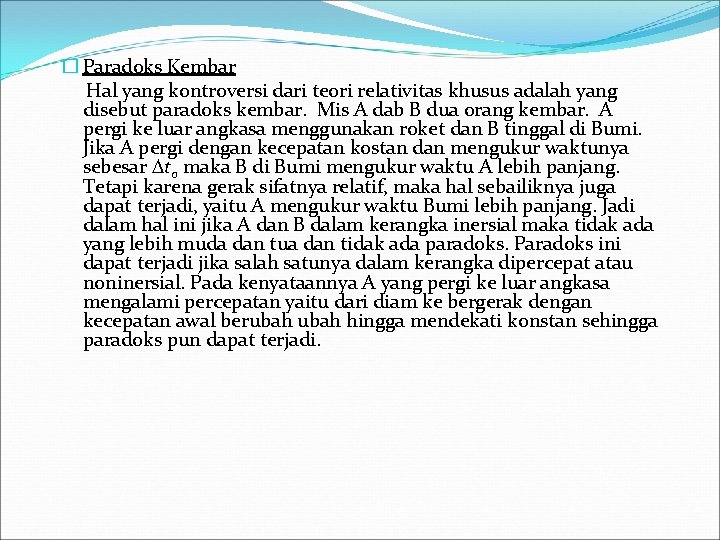 Paradoks Kembar

Hal yang kontroversi dari teori relativitas khusus adalah yang disebut paradoks kembar. Mis A dab B dua orang kembar. A pergi ke luar angkasa menggunakan roket dan B tinggal di Bumi. Jika A pergi dengan kecepatan kostan dan mengukur waktunya sebesar $\Delta t_0$ maka B di Bumi mengukur waktu A lebih panjang. Tetapi karena gerak sifatnya relatif, maka hal sebailiknya juga dapat terjadi, yaitu A mengukur waktu Bumi lebih panjang. Jadi dalam hal ini jika A dan B dalam kerangka inersial maka tidak ada yang lebih muda dan tua dan tidak ada paradoks. Paradoks ini dapat terjadi jika salah satunya dalam kerangka dipercepat atau noninersial. Pada kenyataannya A yang pergi ke luar angkasa mengalami percepatan yaitu dari diam ke bergerak dengan kecepatan awal berubah ubah hingga mendekati konstan sehingga paradoks pun dapat terjadi.